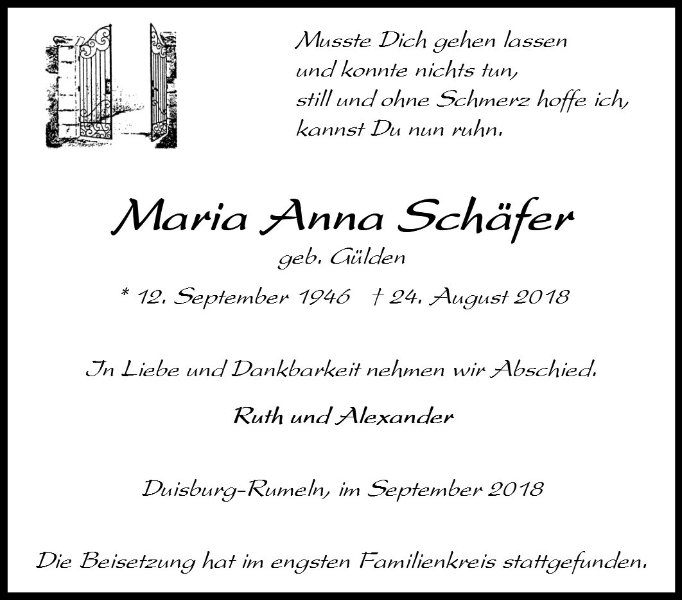 Musste Dich gehen lassen
und konnte nichts tun,
still und ohne Schmerz hoffe ich,
kannst Du nun ruhn.

Maria Anna Schäfer
geb. Gülden
* 12. September 1946 † 24. August 2018

In Liebe und Dankbarkeit nehmen wir Abschied.

Ruth und Alexander

Duisburg-Rumeln, im September 2018

Die Beisetzung hat im engsten Familienkreis stattgefunden.